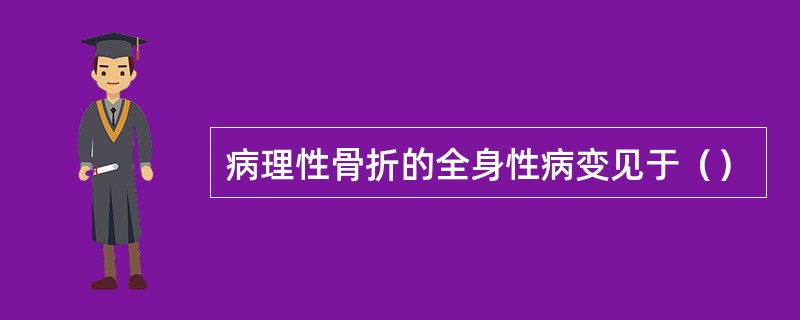 病理性骨折的全身性病变见于（）